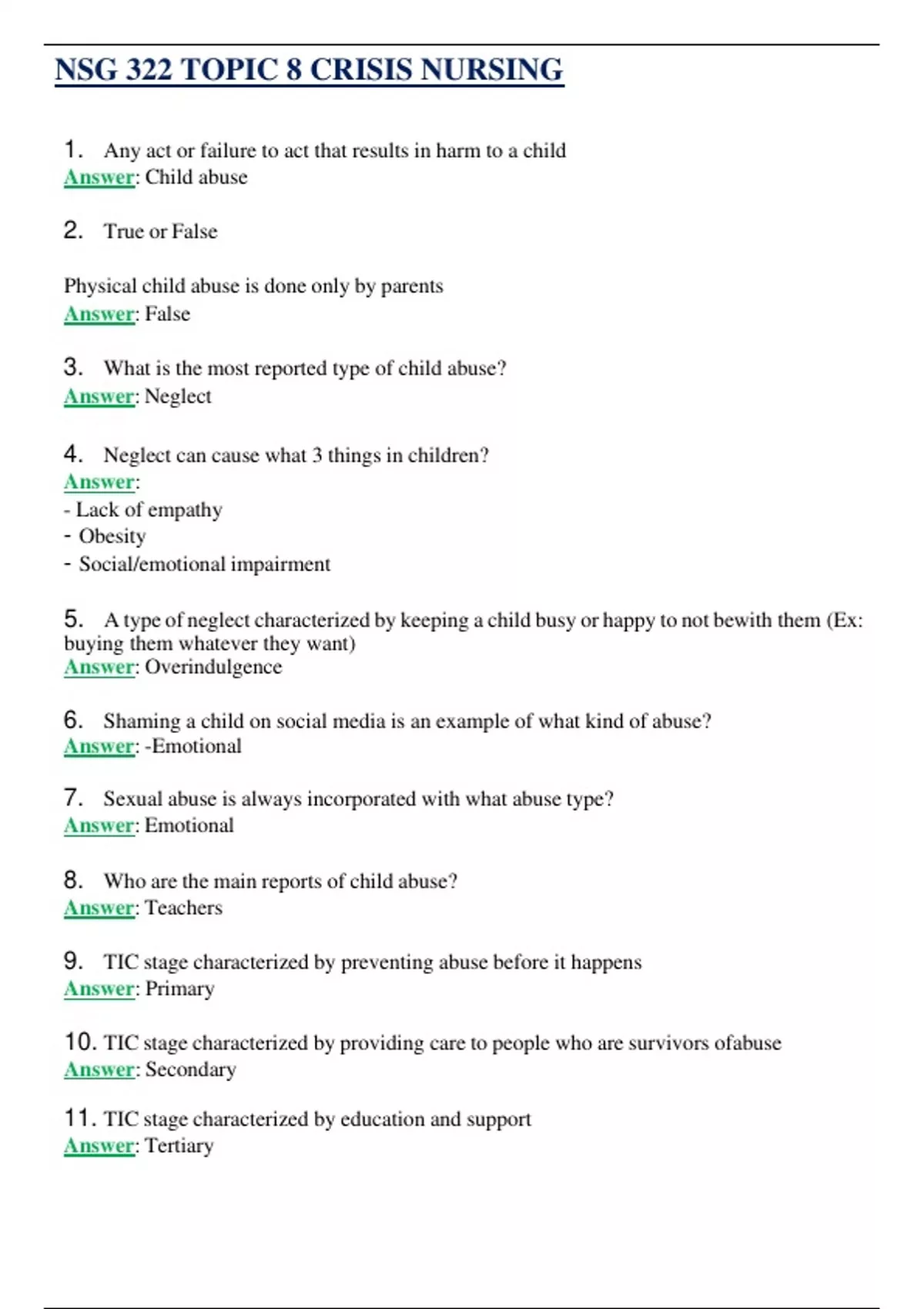 NSG 322 TOPIC 8 CRISIS NURSING

1. Any act or failure to act that results in harm to a child
Answer: Child abuse

2. True or False

Physical child abuse is done only by parents
Answer: False

3. What is the most reported type of child abuse?
Answer: Neglect

4. Neglect can cause what 3 things in children?
Answer:
- Lack of empathy
- Obesity
- Social/emotional impairment

5. A type of neglect characterized by keeping a child busy or happy to not bewith them (Ex: buying them whatever they want)
Answer: Overindulgence

6. Shaming a child on social media is an example of what kind of abuse?
Answer: -Emotional

7. Sexual abuse is always incorporated with what abuse type?
Answer: Emotional

8. Who are the main reports of child abuse?
Answer: Teachers

9. TIC stage characterized by preventing abuse before it happens
Answer: Primary

10. TIC stage characterized by providing care to people who are survivors ofabuse
Answer: Secondary

11. TIC stage characterized by education and support
Answer: Tertiary